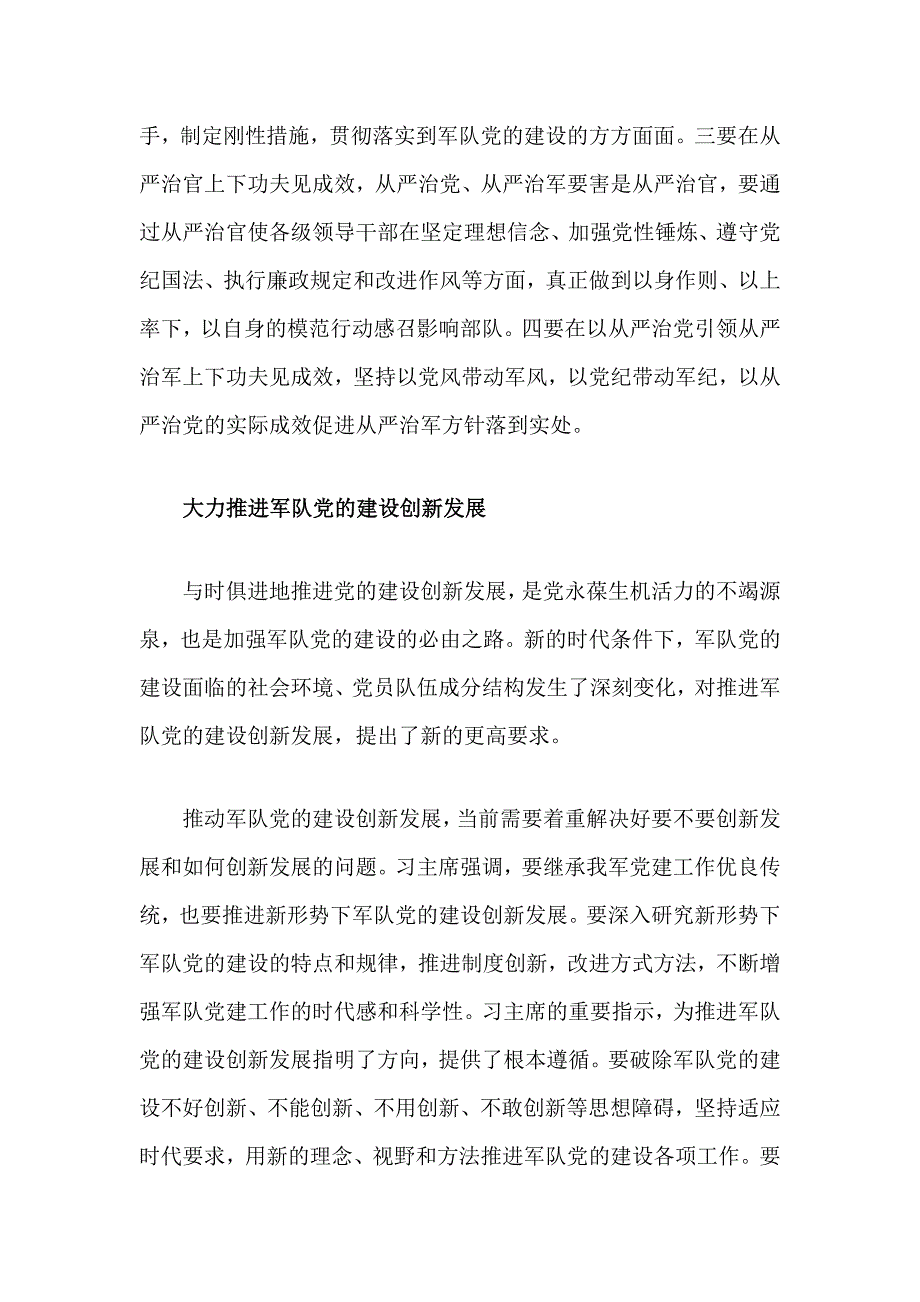 手，制定刚性措施，贯彻落实到军队党的建设的方方面面。三要在从严治官上下功夫见成效，从严治党、从严治军要害是从严治官，要通过从严治官使各级领导干部在坚定理想信念、加强党性锤炼、遵守党纪国法、执行廉政规定和改进作风等方面，真正做到以身作则、以上率下，以自身的模范行动感召影响部队。四要在以从严治党引领从严治军上下功夫见成效，坚持以党风带动军风，以党纪带动军纪，以从严治党的实际成效促进从严治军方针落到实处。

大力推进军队党的建设创新发展

与时俱进地推进党的建设创新发展，是党永葆生机活力的不竭源泉，也是加强军队党的建设的必由之路。新的时代条件下，军队党的建设面临的社会环境、党员队伍成分结构发生了深刻变化，对推进军队党的建设创新发展，提出了新的更高要求。

推动军队党的建设创新发展，当前需要着重解决好要不要创新发展和如何创新发展的问题。习主席强调，要继承我军党建工作优良传统，也要推进新形势下军队党的建设创新发展。要深入研究新形势下军队党的建设的特点和规律，推进制度创新，改进方式方法，不断增强军队党建工作的时代感和科学性。习主席的重要指示，为推进军队党的建设创新发展指明了方向，提供了根本遵循。要破除军队党的建设不好创新、不能创新、不用创新、不敢创新等思想障碍，坚持适应时代要求，用新的理念、视野和方法推进军队党的建设各项工作。要